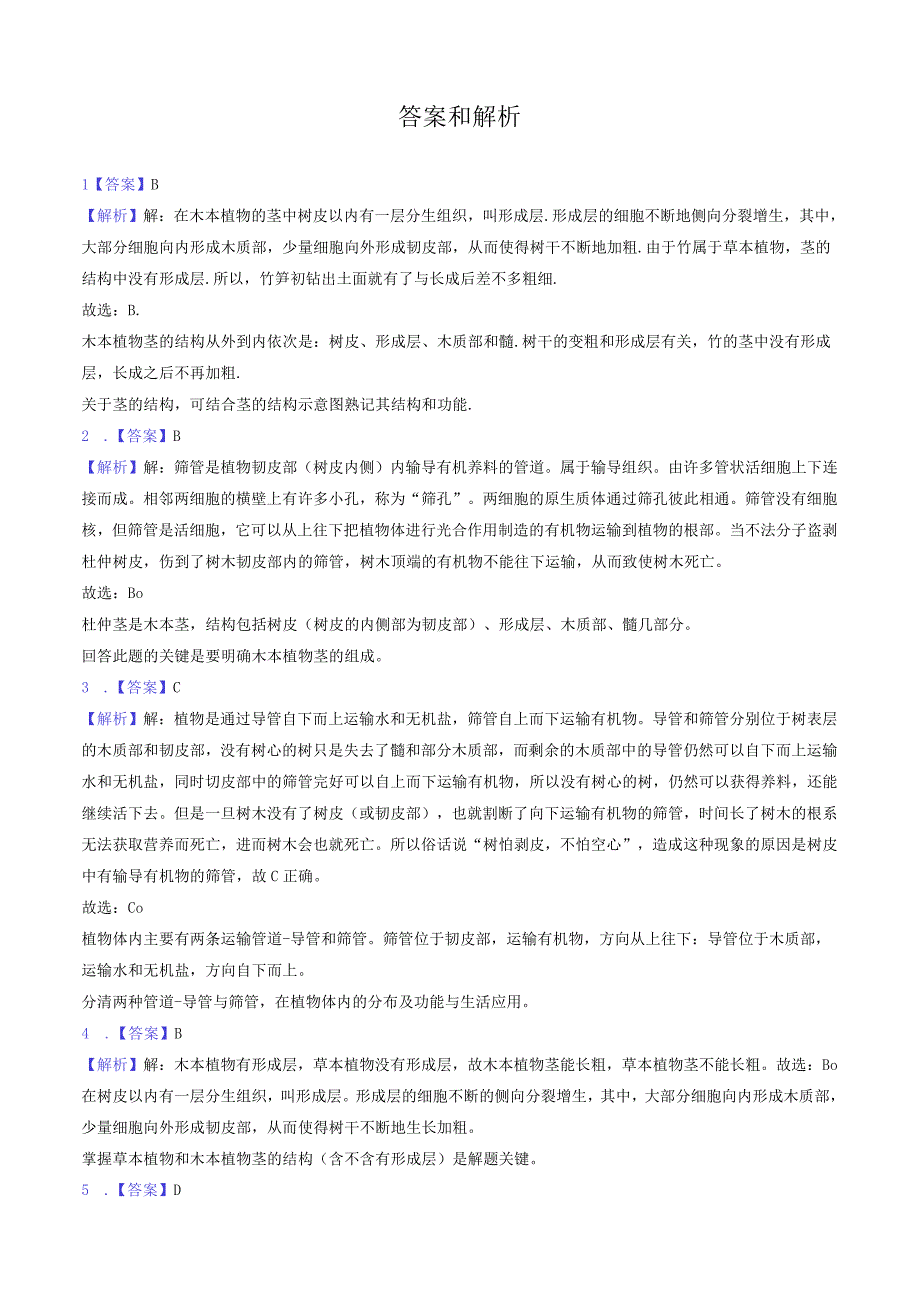 答案和解析

1【答案】B

【解析】解：在木本植物的茎中树皮以内有一层分生组织，叫形成层.形成层的细胞不断地侧向分裂增生，其中，大部分细胞向内形成木质部，少量细胞向外形成韧皮部，从而使得树干不断地加粗.由于竹属于草本植物，茎的结构中没有形成层.所以，竹笋初钻出土面就有了与长成后差不多粗细.

故选：B.

木本植物茎的结构从外到内依次是：树皮、形成层、木质部和髓.树干的变粗和形成层有关，竹的茎中没有形成层，长成之后不再加粗.

关于茎的结构，可结合茎的结构示意图熟记其结构和功能.

2 .【答案】B

【解析】解：筛管是植物韧皮部（树皮内侧）内输导有机养料的管道。属于输导组织。由许多管状活细胞上下连接而成。相邻两细胞的横壁上有许多小孔，称为“筛孔”。两细胞的原生质体通过筛孔彼此相通。筛管没有细胞核，但筛管是活细胞，它可以从上往下把植物体进行光合作用制造的有机物运输到植物的根部。当不法分子盗剥杜仲树皮，伤到了树木韧皮部内的筛管，树木顶端的有机物不能往下运输，从而致使树木死亡。

故选：Bo

杜仲茎是木本茎，结构包括树皮（树皮的内侧部为韧皮部）、形成层、木质部、髓几部分。

回答此题的关键是要明确木本植物茎的组成。

3 .【答案】C

【解析】解：植物是通过导管自下而上运输水和无机盐，筛管自上而下运输有机物。导管和筛管分别位于树表层的木质部和韧皮部，没有树心的树只是失去了髓和部分木质部，而剩余的木质部中的导管仍然可以自下而上运输水和无机盐，同时切皮部中的筛管完好可以自上而下运输有机物，所以没有树心的树，仍然可以获得养料，还能继续活下去。但是一旦树木没有了树皮（或韧皮部），也就割断了向下运输有机物的筛管，时间长了树木的根系无法获取营养而死亡，进而树木会也就死亡。所以俗话说“树怕剥皮，不怕空心”，造成这种现象的原因是树皮中有输导有机物的筛管，故C正确。

故选：Co

植物体内主要有两条运输管道-导管和筛管。筛管位于韧皮部，运输有机物，方向从上往下：导管位于木质部，运输水和无机盐，方向自下而上。

分清两种管道-导管与筛管，在植物体内的分布及功能与生活应用。

4 .【答案】B

【解析】解：木本植物有形成层，草本植物没有形成层，故木本植物茎能长粗，草本植物茎不能长粗。故选：Bo

在树皮以内有一层分生组织，叫形成层。形成层的细胞不断的侧向分裂增生，其中，大部分细胞向内形成木质部，少量细胞向外形成韧皮部，从而使得树干不断地生长加粗。

掌握草本植物和木本植物茎的结构（含不含有形成层）是解题关键。

5 .【答案】D